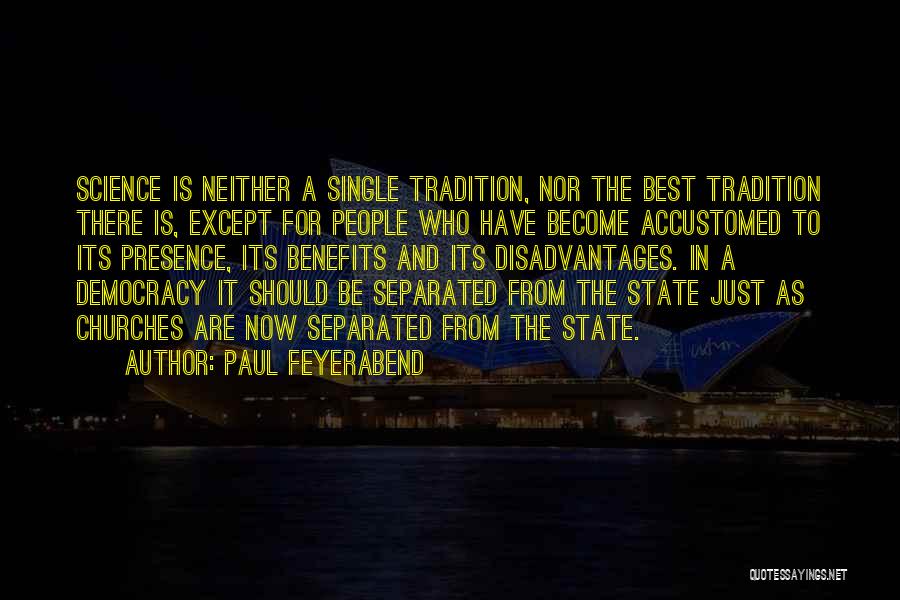 SCIENCE IS NEITHER A SINGLE TRADITION, NOR THE BEST TRADITION THERE IS, EXCEPT FOR PEOPLE WHO HAVE BECOME ACCUSTOMED TO ITS PRESENCE, ITS BENEFITS AND ITS DISADVANTAGES. IN A DEMOCRACY IT SHOULD BE SEPARATED FROM THE STATE JUST AS CHURCHES ARE NOW SEPARATED FROM THE STATE.

AUTHOR: PAUL FEYERABEND

QUOTESSAYINGS.NET